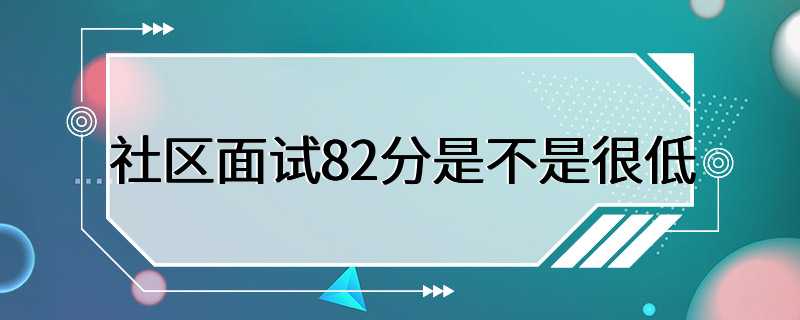 社区面试82分是不是很低